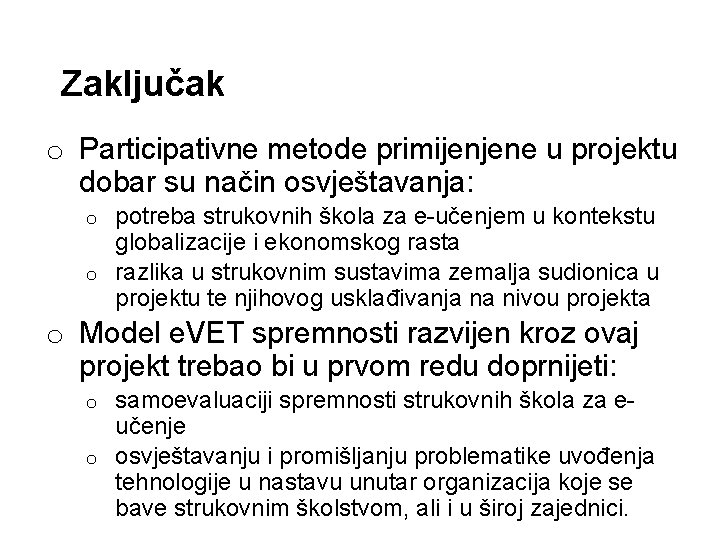 Zaključak

o Participativne metode primijenjene u projektu dobar su način osvještavanja:
  o potreba strukovnih škola za e-učenjem u kontekstu globalizacije i ekonomskog rasta
  o razlika u strukovnim sustavima zemalja sudionica u projektu te njihovog usklađivanja na nivou projekta
o Model eVET spremnosti razvijen kroz ovaj projekt trebao bi u prvom redu doprnijeti:
  o samoevaluaciji spremnosti strukovnih škola za e-učenje
  o osvještavanju i promišljanju problematike uvođenja tehnologije u nastavu unutar organizacija koje se bave strukovnim školstvom, ali i u široj zajednici.